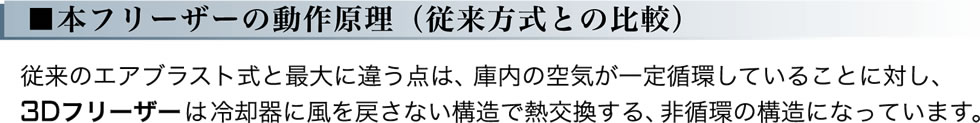 ■本フリーザーの動作原理（従来方式との比較）

従来のエアブラスト式と最大に違う点は、庫内の空気が一定循環していることに対し、3Dフリーザーは冷却器に風を戻さない構造で熱交換する、非循環の構造になっています。